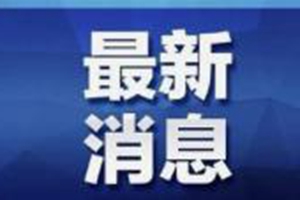 最新
消息